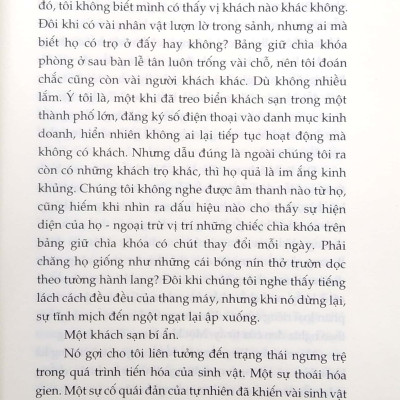 đó, tôi không biết mình có thấy vị khách nào khác không. Đôi khi có vài nhân vật lượn lờ trong sảnh, nhưng ai mà biết họ có trọ ở đấy hay không? Bảng giữ chìa khóa phòng ở sau bàn lễ tân luôn trống vài chỗ, nên tôi đoán chắc cũng còn vài người khách khác. Dù không nhiều lắm. Ý tôi là, một khi đã treo biển khách sạn trong một thành phố lớn, đăng ký số điện thoại vào danh mục kinh doanh, hiển nhiên không ai lại tiếp tục hoạt động mà không có khách. Nhưng dẫu đúng là ngoài chúng tôi ra còn có những khách trọ khác, thì họ quả là im ắng kinh khủng. Chúng tôi không nghe được âm thanh nào từ họ, cũng hiếm khi nhìn ra dấu hiệu nào cho thấy sự hiện diện của họ - ngoại trừ vị trí những chiếc chìa khóa trên bảng giữ chìa khóa có chút thay đổi mỗi ngày. Phải chăng họ giống như những cái bóng nín thở trườn dọc theo tường hành lang? Đôi khi chúng tôi nghe thấy tiếng lách cách đều đều của thang máy, nhưng khi nó dừng lại, sự tĩnh mịch đến ngột ngạt lại ập xuống.

Một khách sạn bí ẩn.

Nó gợi cho tôi liên tưởng đến trạng thái ngưng trệ trong quá trình tiến hóa của sinh vật. Một sự thoái hóa gien. Một sự cố quái đản của tự nhiên đã khiến vài sinh vật